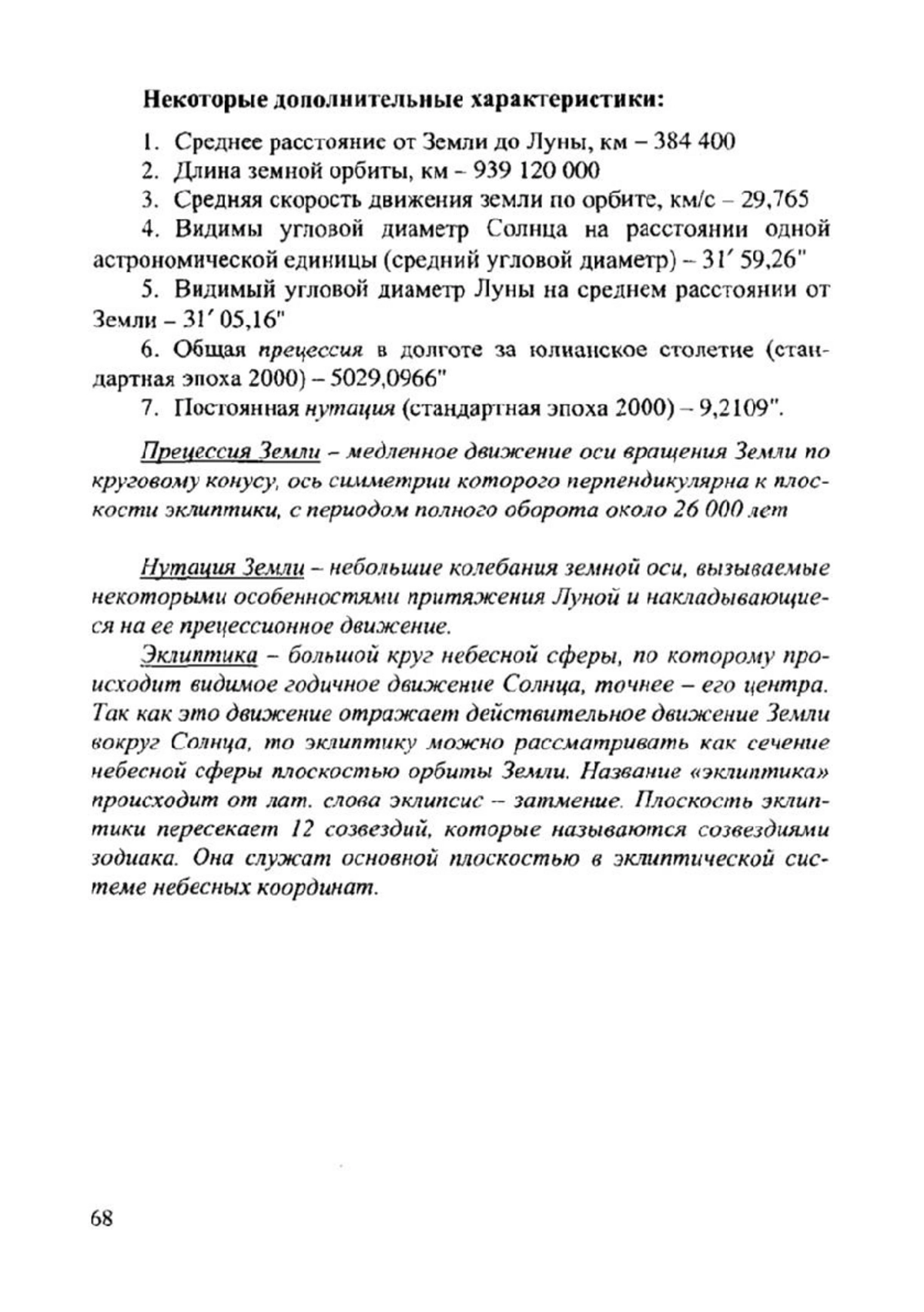 Некоторые дополнительные характеристики:

1. Среднее расстояние от Земли до Луны, км – 384 400
2. Длина земной орбиты, км – 939 120 000
3. Средняя скорость движения земли по орбите, км/с – 29,765
4. Видимы угловой диаметр Солнца на расстоянии одной астрономической единицы (средний угловой диаметр) – 31′ 59,26"
5. Видимый угловой диаметр Луны на среднем расстоянии от Земли – 31′ 05,16"
6. Общая прецессия в долготе за юлианское столетие (стандартная эпоха 2000) – 5029,0966"
7. Постоянная нутация (стандартная эпоха 2000) – 9,2109".

Прецессия Земли – медленное движение оси вращения Земли по круговому конусу, ось симметрии которого перпендикулярна к плоскости эклиптики, с периодом полного оборота около 26 000 лет

Нутация Земли – небольшие колебания земной оси, вызываемые некоторыми особенностями притяжения Луной и накладывающиеся на ее прецессионное движение.

Эклиптика – большой круг небесной сферы, по которому происходит видимое годичное движение Солнца, точнее – его центра. Так как это движение отражает действительное движение Земли вокруг Солнца, то эклиптику можно рассматривать как сечение небесной сферы плоскостью орбиты Земли. Название «эклиптика» происходит от лат. слова эклипсис – затмение. Плоскость эклиптики пересекает 12 созвездий, которые называются созвездиями зодиака. Она служат основной плоскостью в эклиптической системе небесных координат.

68